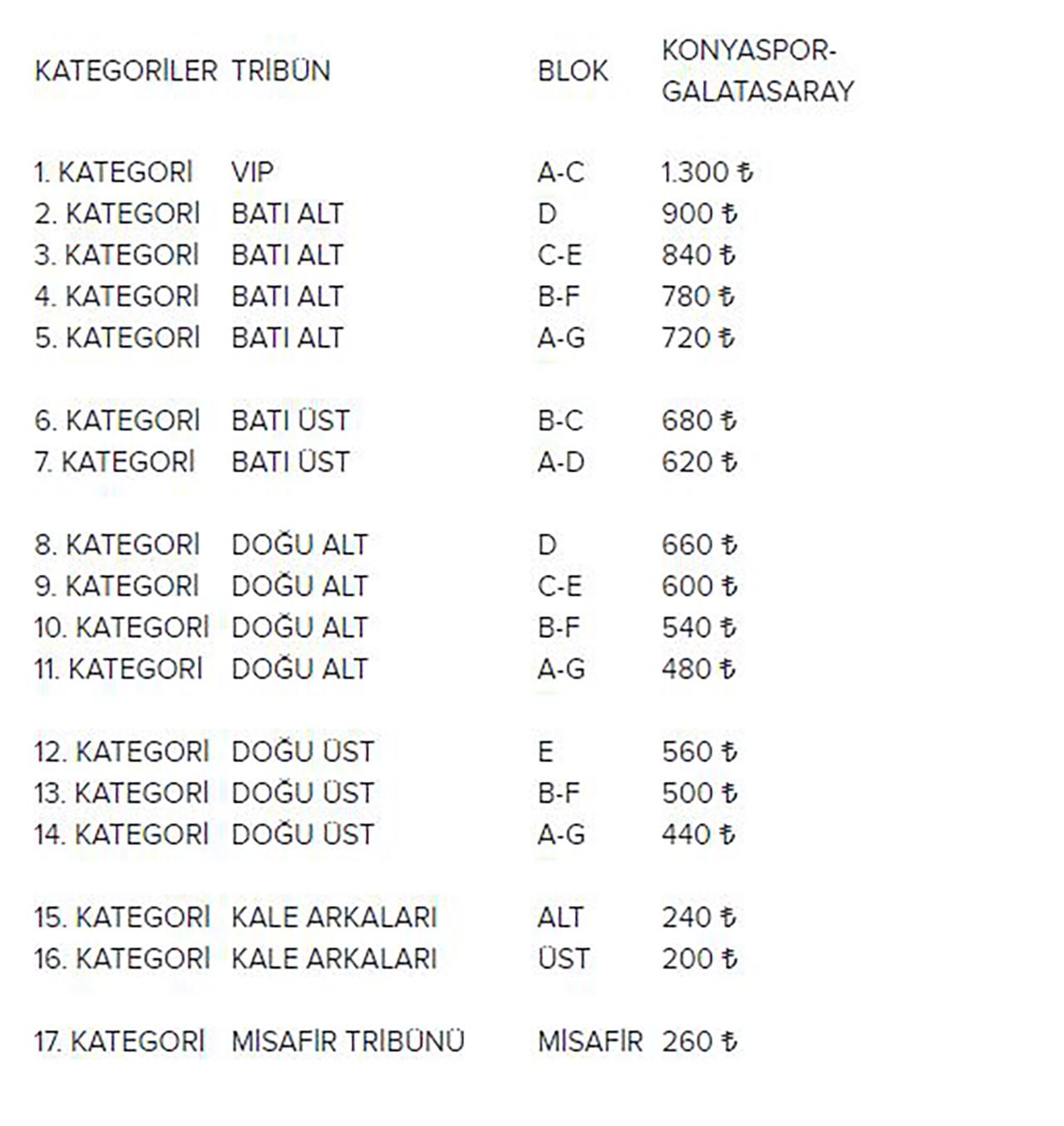 | KATEGORİLER | TRİBÜN | BLOK | KONYASPOR-GALATASARAY |
|---|---|---|---|
| 1. KATEGORİ | VIP | A-C | 1.300 ₺ |
| 2. KATEGORİ | BATI ALT | D | 900 ₺ |
| 3. KATEGORİ | BATI ALT | C-E | 840 ₺ |
| 4. KATEGORİ | BATI ALT | B-F | 780 ₺ |
| 5. KATEGORİ | BATI ALT | A-G | 720 ₺ |
| 6. KATEGORİ | BATI ÜST | B-C | 680 ₺ |
| 7. KATEGORİ | BATI ÜST | A-D | 620 ₺ |
| 8. KATEGORİ | DOĞU ALT | D | 660 ₺ |
| 9. KATEGORİ | DOĞU ALT | C-E | 600 ₺ |
| 10. KATEGORİ | DOĞU ALT | B-F | 540 ₺ |
| 11. KATEGORİ | DOĞU ALT | A-G | 480 ₺ |
| 12. KATEGORİ | DOĞU ÜST | E | 560 ₺ |
| 13. KATEGORİ | DOĞU ÜST | B-F | 500 ₺ |
| 14. KATEGORİ | DOĞU ÜST | A-G | 440 ₺ |
| 15. KATEGORİ | KALE ARKALARI | ALT | 240 ₺ |
| 16. KATEGORİ | KALE ARKALARI | ÜST | 200 ₺ |
| 17. KATEGORİ | MİSAFİR TRİBÜNÜ | MİSAFİR | 260 ₺ |